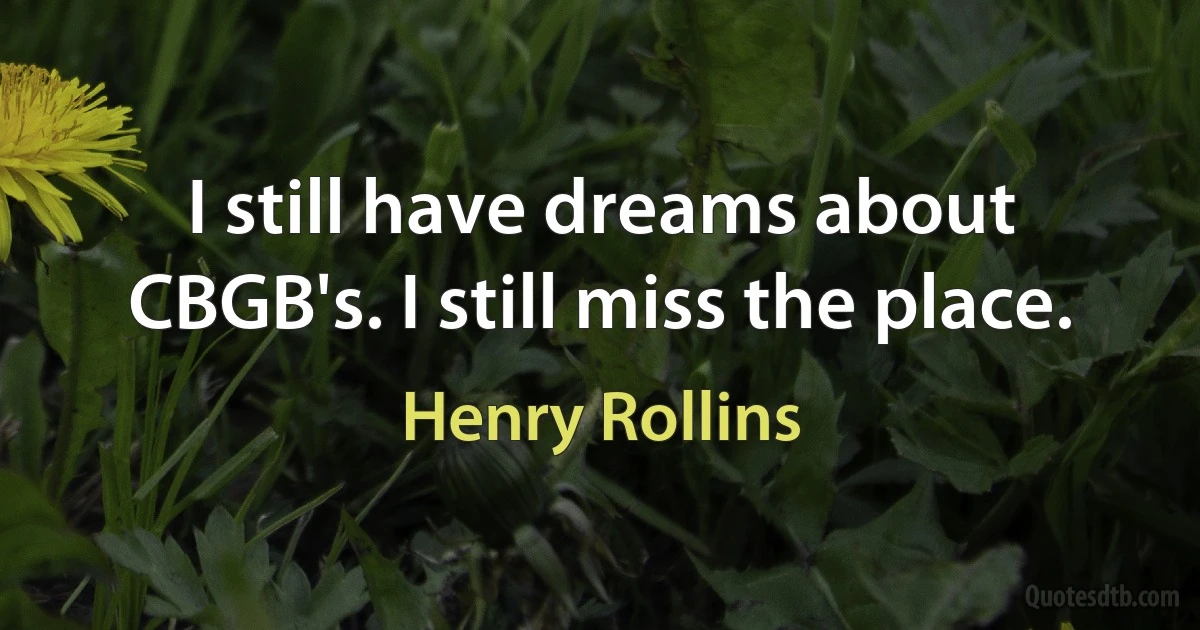 I still have dreams about CBGB's. I still miss the place.

Henry Rollins

Quotesdtb.com